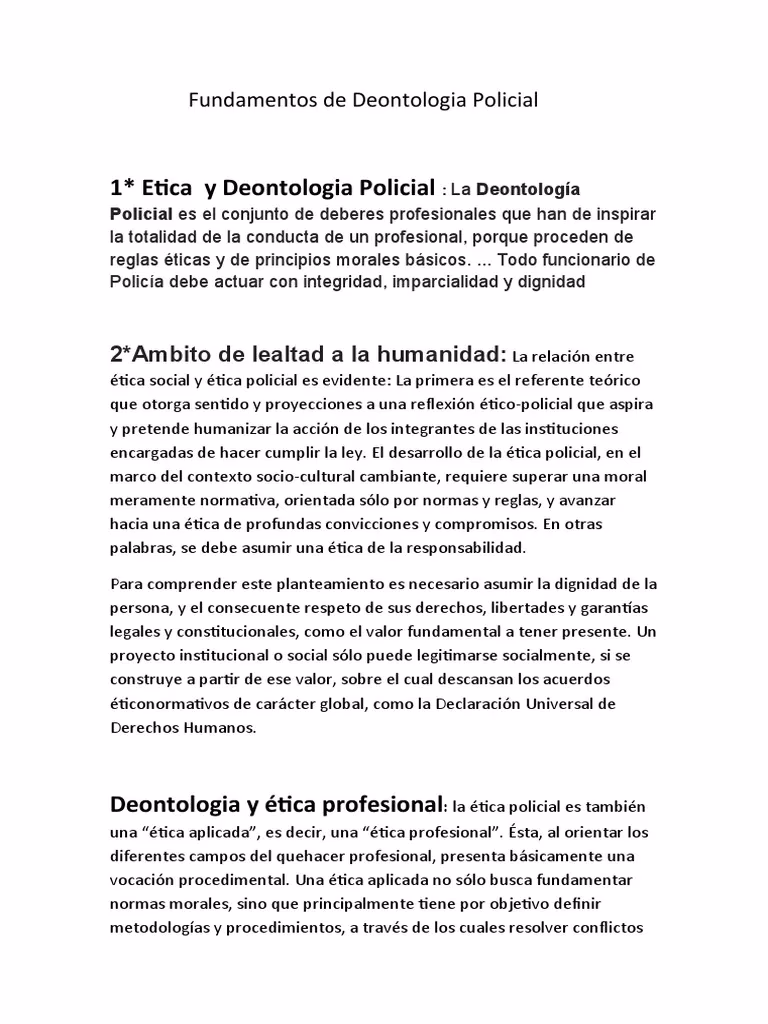 Fundamentos de Deontologia Policial

1* Etica y Deontologia Policial : La Deontología Policial es el conjunto de deberes profesionales que han de inspirar la totalidad de la conducta de un profesional, porque proceden de reglas éticas y de principios morales básicos. ... Todo funcionario de Policía debe actuar con integridad, imparcialidad y dignidad

2*Ambito de lealtad a la humanidad: La relación entre ética social y ética policial es evidente: La primera es el referente teórico que otorga sentido y proyecciones a una reflexión ético-policial que aspira y pretende humanizar la acción de los integrantes de las instituciones encargadas de hacer cumplir la ley. El desarrollo de la ética policial, en el marco del contexto socio-cultural cambiante, requiere superar una moral meramente normativa, orientada sólo por normas y reglas, y avanzar hacia una ética de profundas convicciones y compromisos. En otras palabras, se debe asumir una ética de la responsabilidad.

Para comprender este planteamiento es necesario asumir la dignidad de la persona, y el consecuente respeto de sus derechos, libertades y garantías legales y constitucionales, como el valor fundamental a tener presente. Un proyecto institucional o social sólo puede legitimarse socialmente, si se construye a partir de ese valor, sobre el cual descansan los acuerdos éticonormativos de carácter global, como la Declaración Universal de Derechos Humanos.

Deontologia y ética profesional: la ética policial es también una “ética aplicada”, es decir, una “ética profesional”. Ésta, al orientar los diferentes campos del quehacer profesional, presenta básicamente una vocación procedimental. Una ética aplicada no sólo busca fundamentar normas morales, sino que principalmente tiene por objetivo definir metodologías y procedimientos, a través de los cuales resolver conflictos